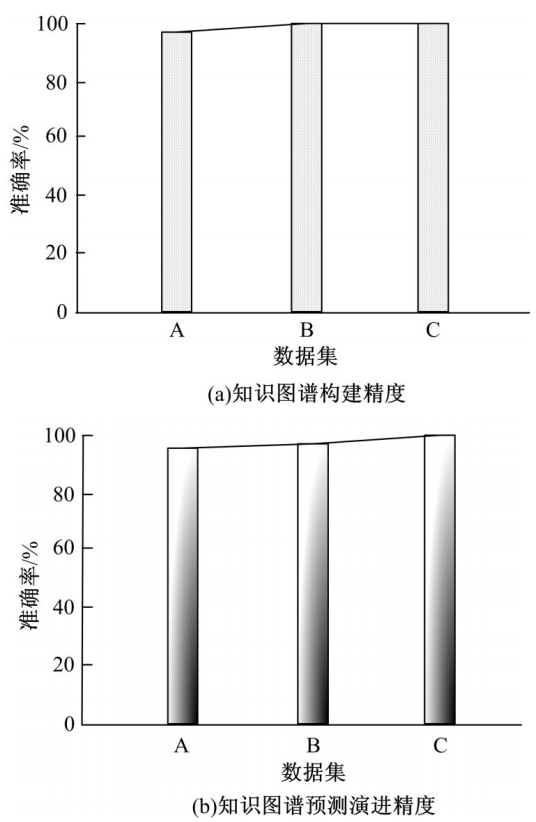 100
80
60
40
20
0
准确率/%
A
B
C
数据集
(a)知识图谱构建精度

100
80
60
40
20
0
准确率/%
A
B
C
数据集
(b)知识图谱预测演进精度